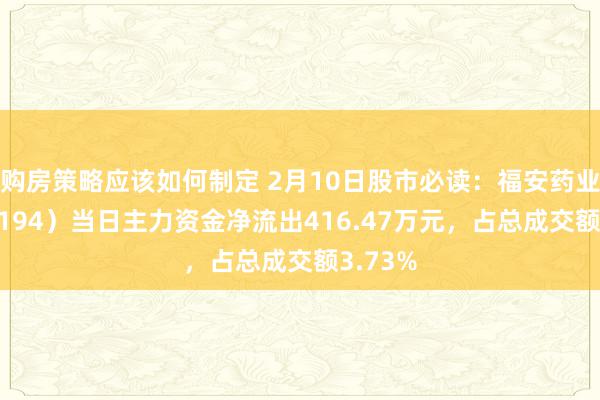 购房策略应该如何制定 2月10日股市必读：福安药业
194）当日主力资金净流出416.47万元，占总成交额
，占总成交额3.73%